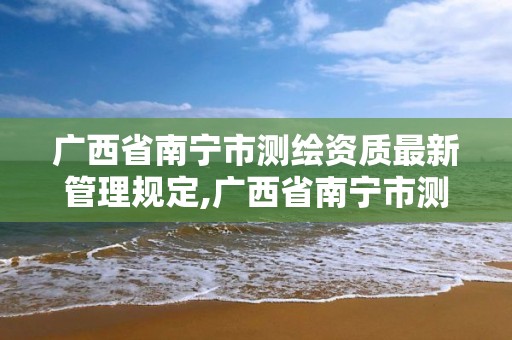 广西省南宁市测绘资质最新管理规定,广西省南宁市测